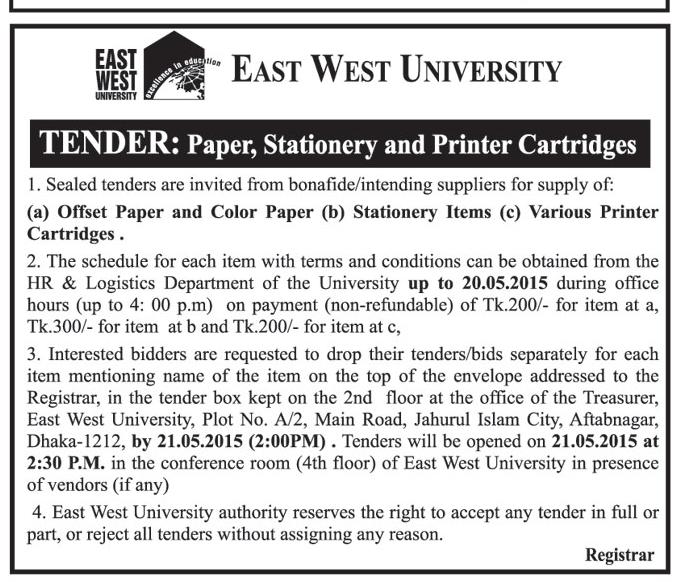 EAST WEST UNIVERSITY

excellence in education

EAST WEST UNIVERSITY

TENDER: Paper, Stationery and Printer Cartridges

1. Sealed tenders are invited from bonafide/intending suppliers for supply of:

(a) Offset Paper and Color Paper (b) Stationery Items (c) Various Printer Cartridges .

2. The schedule for each item with terms and conditions can be obtained from the HR & Logistics Department of the University up to 20.05.2015 during office hours (up to 4: 00 p.m) on payment (non-refundable) of Tk.200/- for item at a, Tk.300/- for item at b and Tk.200/- for item at c,

3. Interested bidders are requested to drop their tenders/bids separately for each item mentioning name of the item on the top of the envelope addressed to the Registrar, in the tender box kept on the 2nd floor at the office of the Treasurer, East West University, Plot No. A/2, Main Road, Jahurul Islam City, Aftabnagar, Dhaka-1212, by 21.05.2015 (2:00PM) . Tenders will be opened on 21.05.2015 at 2:30 P.M. in the conference room (4th floor) of East West University in presence of vendors (if any)

4. East West University authority reserves the right to accept any tender in full or part, or reject all tenders without assigning any reason.

Registrar